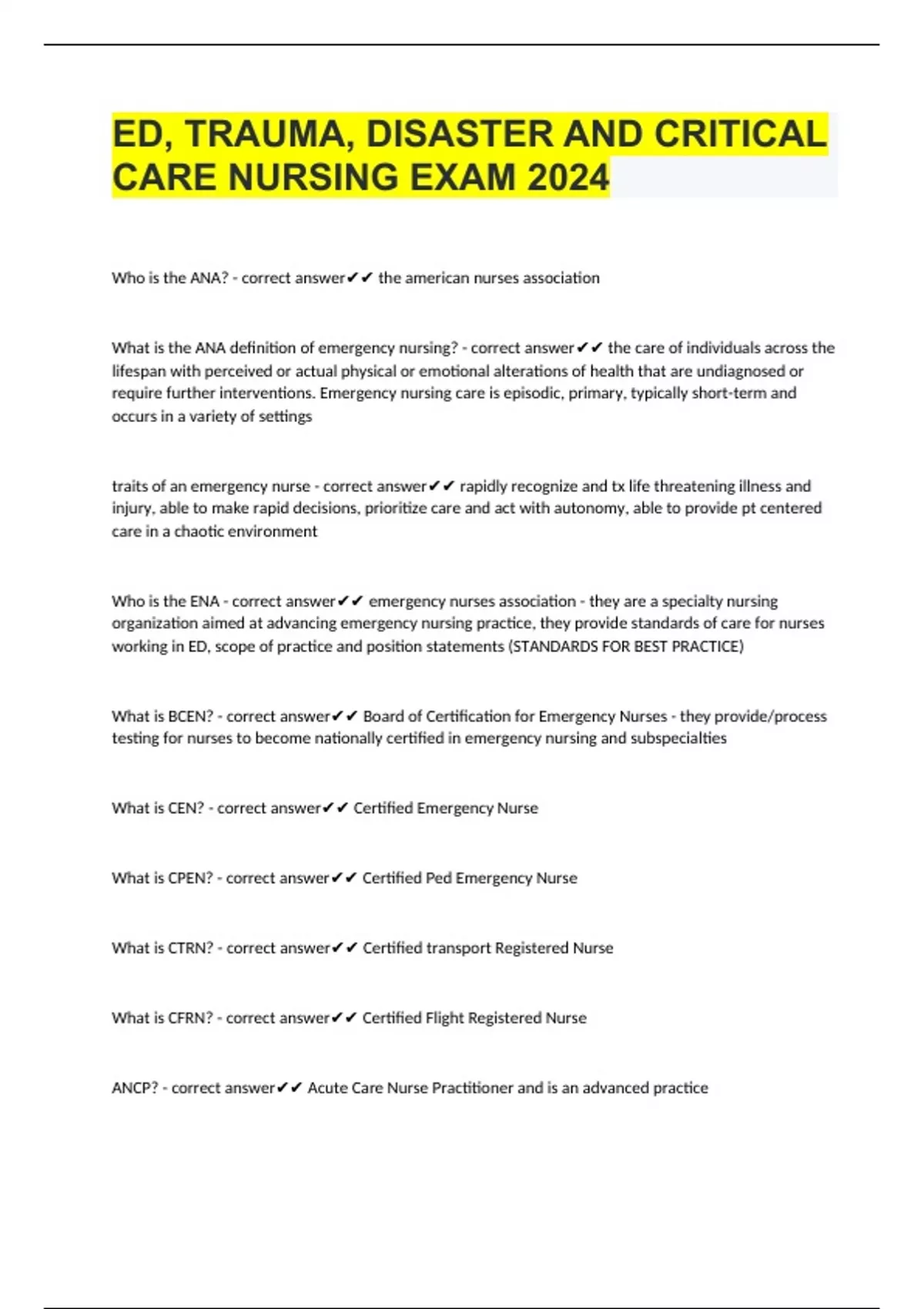 ED, TRAUMA, DISASTER AND CRITICAL CARE NURSING EXAM 2024

Who is the ANA? - correct answer✔✔ the american nurses association

What is the ANA definition of emergency nursing? - correct answer✔✔ the care of individuals across the lifespan with perceived or actual physical or emotional alterations of health that are undiagnosed or require further interventions. Emergency nursing care is episodic, primary, typically short-term and occurs in a variety of settings

traits of an emergency nurse - correct answer✔✔ rapidly recognize and tx life threatening illness and injury, able to make rapid decisions, prioritize care and act with autonomy, able to provide pt centered care in a chaotic environment

Who is the ENA - correct answer✔✔ emergency nurses association - they are a specialty nursing organization aimed at advancing emergency nursing practice, they provide standards of care for nurses working in ED, scope of practice and position statements (STANDARDS FOR BEST PRACTICE)

What is BCEN? - correct answer✔✔ Board of Certification for Emergency Nurses - they provide/process testing for nurses to become nationally certified in emergency nursing and subspecialties

What is CEN? - correct answer✔✔ Certified Emergency Nurse

What is CPEN? - correct answer✔✔ Certified Ped Emergency Nurse

What is CTRN? - correct answer✔✔ Certified transport Registered Nurse

What is CFRN? - correct answer✔✔ Certified Flight Registered Nurse

ANCP? - correct answer✔✔ Acute Care Nurse Practitioner and is an advanced practice